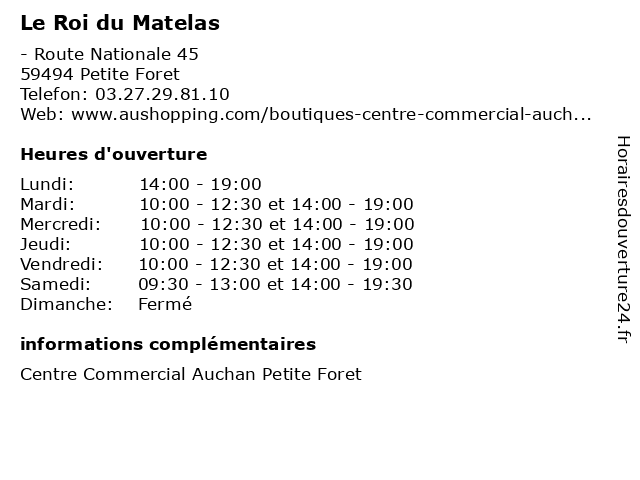 Le Roi du Matelas

- Route Nationale 45
59494 Petite Foret
Telefon: 03.27.29.81.10
Web: www.aushopping.com/boutiques-centre-commercial-auch...

Heures d'ouverture

Lundi: 14:00 - 19:00
Mardi: 10:00 - 12:30 et 14:00 - 19:00
Mercredi: 10:00 - 12:30 et 14:00 - 19:00
Jeudi: 10:00 - 12:30 et 14:00 - 19:00
Vendredi: 10:00 - 12:30 et 14:00 - 19:00
Samedi: 09:30 - 13:00 et 14:00 - 19:30
Dimanche: Fermé

informations complémentaires

Centre Commercial Auchan Petite Foret

Horairesdouverture24.fr